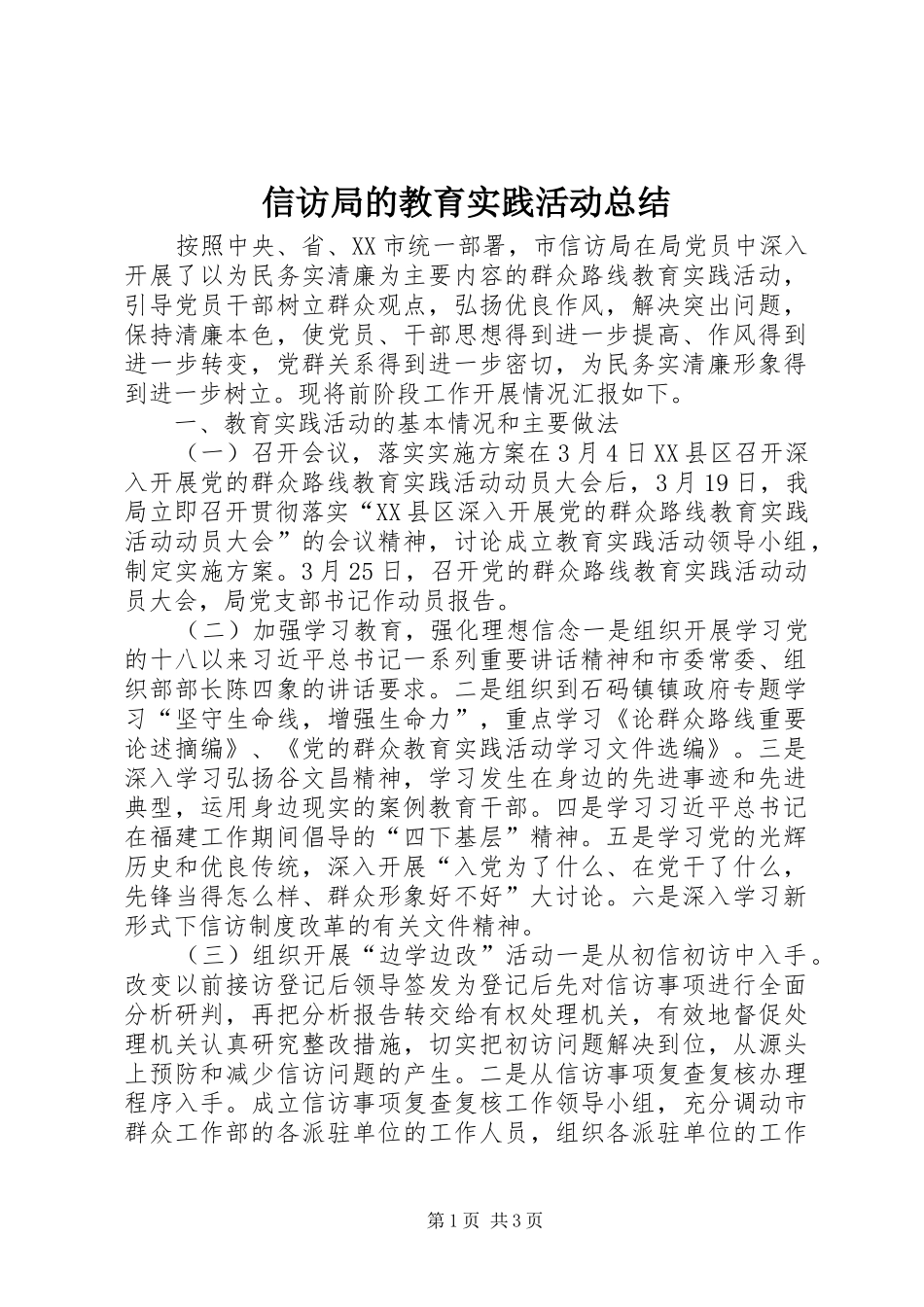 信访局的教育实践活动总结

按照中央、省、XX市统一部署，市信访局在局党员中深入开展了以为民务实清廉为主要内容的群众路线教育实践活动，引导党员干部树立群众观点，弘扬优良作风，解决突出问题，保持清廉本色，使党员、干部思想得到进一步提高、作风得到进一步转变，党群关系得到进一步密切，为民务实清廉形象得到进一步树立。现将前阶段工作开展情况汇报如下。

一、教育实践活动的基本情况和主要做法

（一）召开会议，落实实施方案在3月4日XX县区召开深入开展党的群众路线教育实践活动动员大会后，3月19日，我局立即召开贯彻落实“XX县区深入开展党的群众路线教育实践活动动员大会”的会议精神，讨论成立教育实践活动领导小组，制定实施方案。3月25日，召开党的群众路线教育实践活动动员大会，局党支部书记作动员报告。

（二）加强学习教育，强化理想信念一是组织开展学习党的十八以来习近平总书记一系列重要讲话精神和市委常委、组织部部长陈四象的讲话要求。二是组织到石码镇镇政府专题学习“坚守生命线，增强生命力”，重点学习《论群众路线重要论述摘编》、《党的群众教育实践活动学习文件选编》。三是深入学习弘扬谷文昌精神，学习发生在身边的先进事迹和先进典型，运用身边现实的案例教育干部。四是学习习近平总书记在福建工作期间倡导的“四下基层”精神。五是学习党的光辉历史和优良传统，深入开展“入党为了什么、在党干了什么，先锋当得怎么样、群众形象好不好”大讨论。六是深入学习新形式下信访制度改革的有关文件精神。

（三）组织开展“边学边改”活动一是从初信初访中入手。改变以前接访登记后领导签发为登记后先对信访事项进行全面分析研判，再把分析报告转交给有权处理机关，有效地督促处理机关认真研究整改措施，切实把初访问题解决到位，从源头上预防和减少信访问题的产生。二是从信访事项复查复核办理程序入手。成立信访事项复查复核工作领导小组，充分调动市群众工作部的各派驻单位的工作人员，组织各派驻单位的工作

第1页 共3页